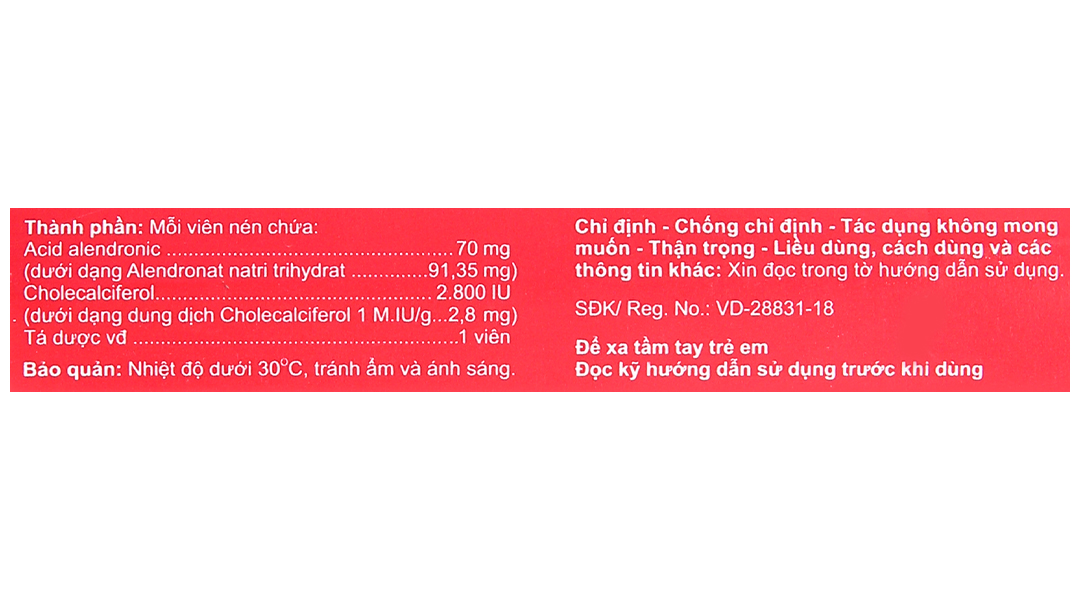 Thành phần: Mỗi viên nén chứa:
Acid alendronic 70 mg
(dưới dạng Alendronat natri trihydrat 91,35 mg)
Cholecalciferol 2.800 IU
(dưới dạng dung dịch Cholecalciferol 1 M.IU/g...2,8 mg)
Tá dược vđ 1 viên

Bảo quản: Nhiệt độ dưới 30°C, tránh ẩm và ánh sáng.

Chỉ định - Chống chỉ định - Tác dụng không mong muốn - Thận trọng - Liều dùng, cách dùng và các thông tin khác: Xin đọc trong tờ hướng dẫn sử dụng.

SĐK/ Reg. No.: VD-28831-18

Để xa tầm tay trẻ em
Đọc kỹ hướng dẫn sử dụng trước khi dùng